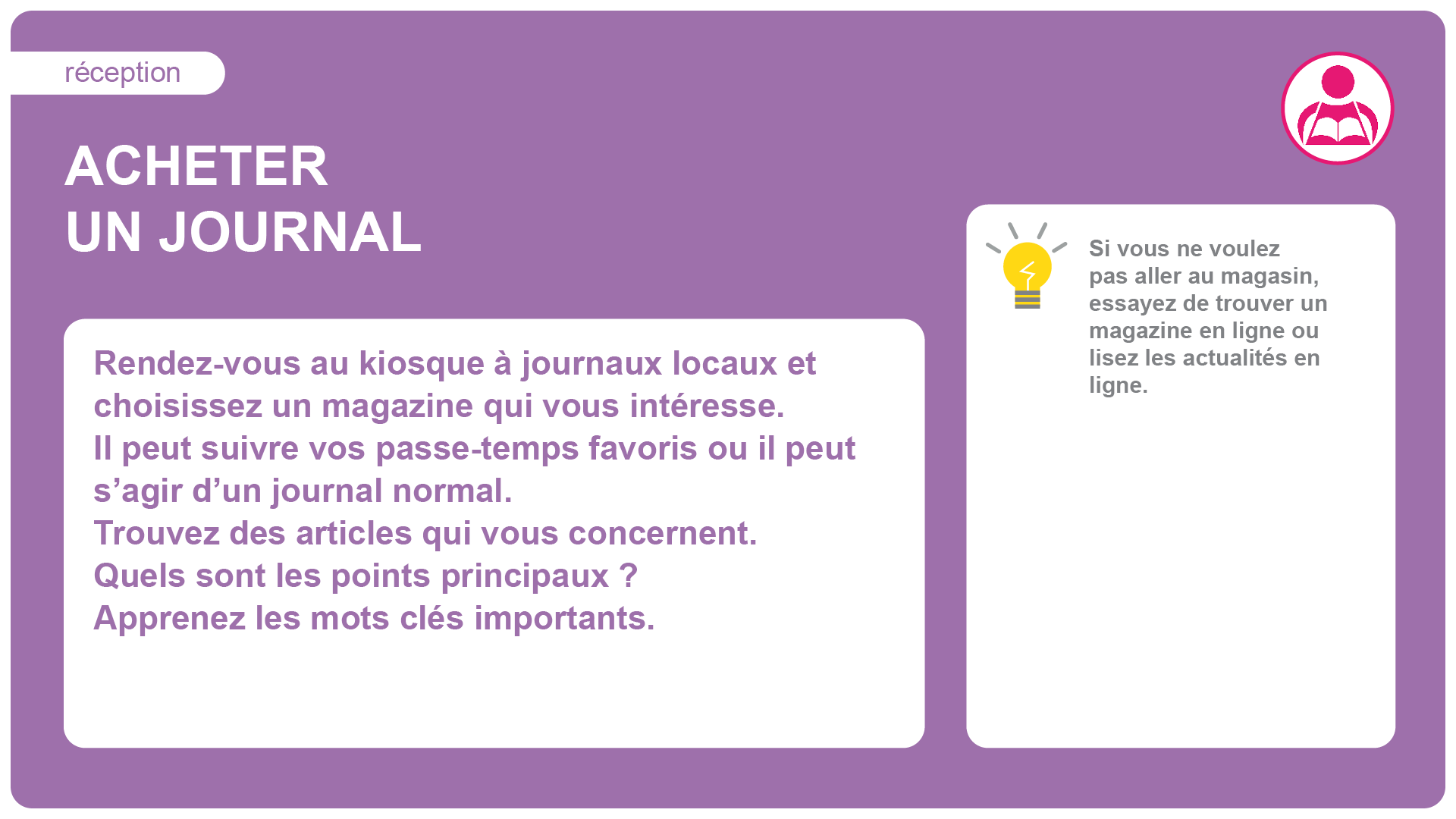 réception

ACHETER
UN JOURNAL

Rendez-vous au kiosque à journaux locaux et choisissez un magazine qui vous intéresse.
Il peut suivre vos passe-temps favoris ou il peut s'agir d'un journal normal.
Trouvez des articles qui vous concernent.
Quels sont les points principaux ?
Apprenez les mots clés importants.

Si vous ne voulez pas aller au magasin, essayez de trouver un magazine en ligne ou lisez les actualités en ligne.